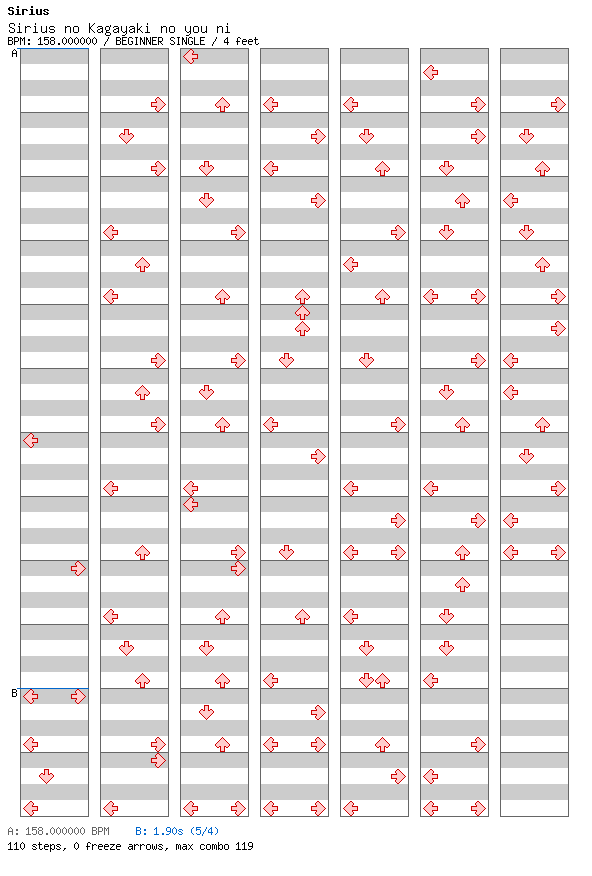 Sirius
Sirius no Kagayaki no you ni
BPM: 158.000000 / BEGINNER SINGLE / 4 feet

A

B

A: 158.000000 BPM B: 1.90s (5/4)
110 steps, 0 freeze arrows, max combo 119